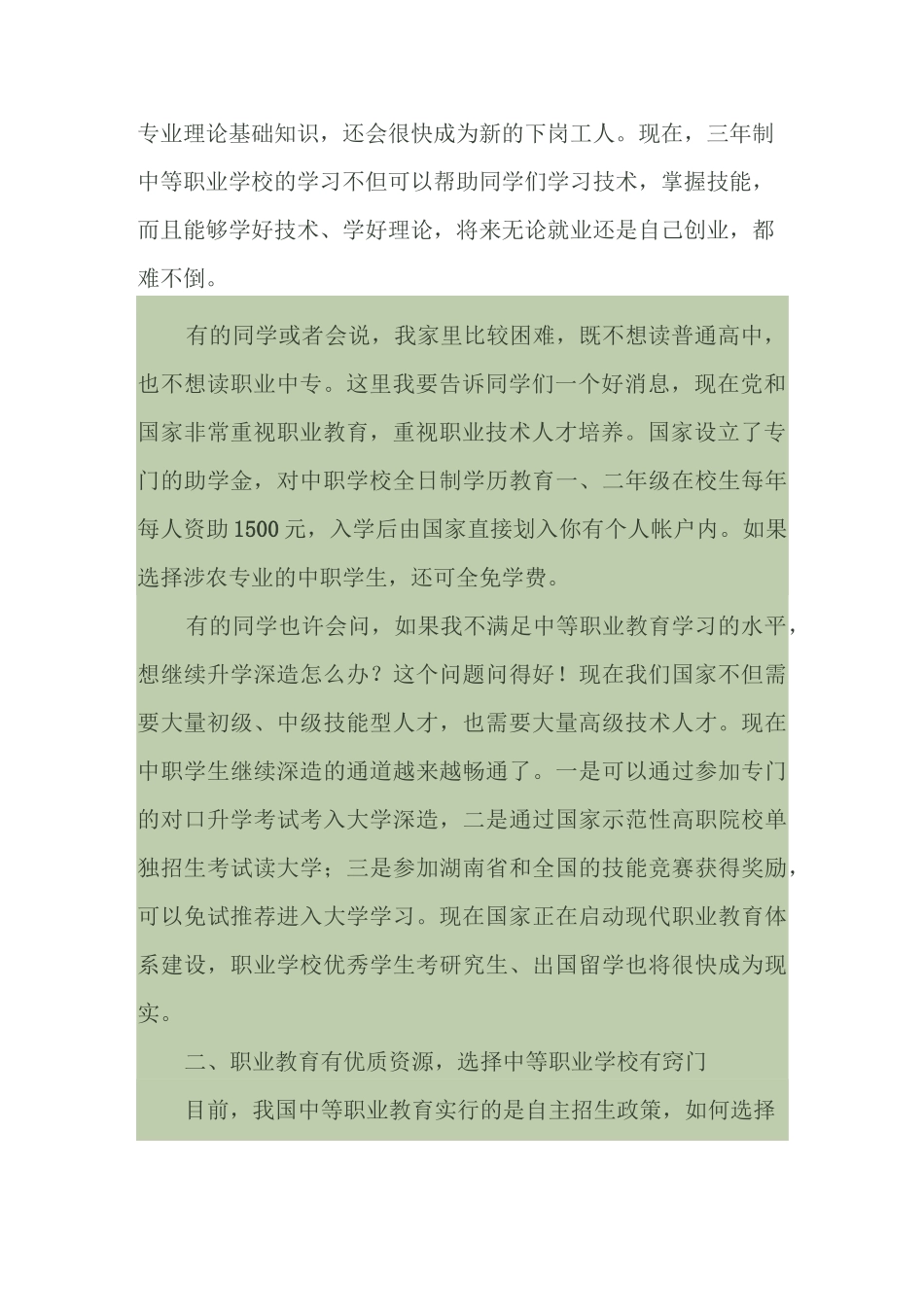 专业理论基础知识，还会很快成为新的下岗工人。现在，三年制中等职业学校的学习不但可以帮助同学们学习技术，掌握技能，而且能够学好技术、学好理论，将来无论就业还是自己创业，都难不倒。

有的同学或者会说，我家里比较困难，既不想读普通高中，也不想读职业中专。这里我要告诉同学们一个好消息，现在党和国家非常重视职业教育，重视职业技术人才培养。国家设立了专门的助学金，对中职学校全日制学历教育一、二年级在校生每年每人资助1500元，入学后由国家直接划入你有个人帐户内。如果选择涉农专业的中职学生，还可全免学费。

有的同学也许会问，如果我不满足中等职业教育学习的水平，想继续升学深造怎么办？这个问题问得好！现在我们国家不但需要大量初级、中级技能型人才，也需要大量高级技术人才。现在中职学生继续深造的通道越来越畅通了。一是可以通过参加专门的对口升学考试考入大学深造，二是通过国家示范性高职院校单独招生考试读大学；三是参加湖南省和全国的技能竞赛获得奖励，可以免试推荐进入大学学习。现在国家正在启动现代职业教育体系建设，职业学校优秀学生考研究生、出国留学也将很快成为现实。

二、职业教育有优质资源，选择中等职业学校有窍门

目前，我国中等职业教育实行的是自主招生政策，如何选择